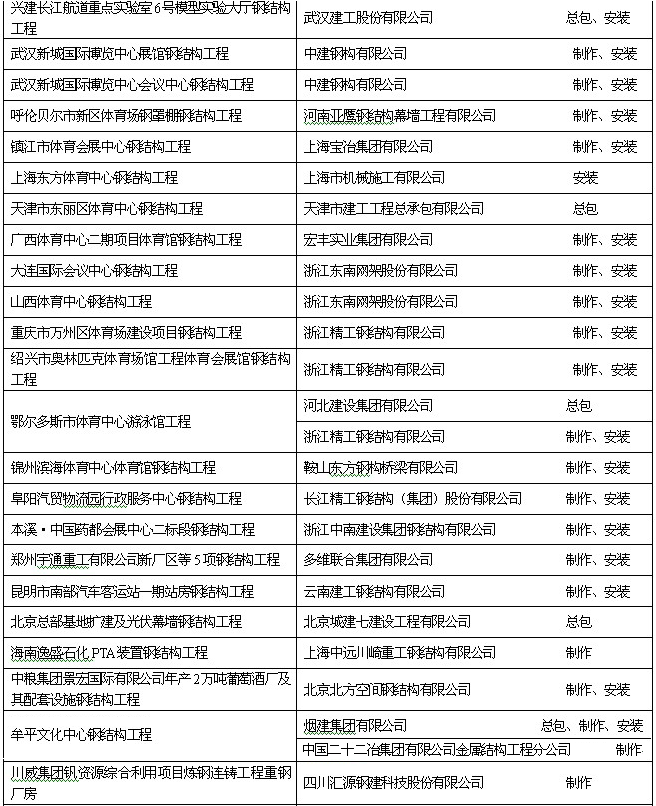 | | | |
|---|---|---|
| 兴建长江航道重点实验室6号模型实验大厅钢结构工程 | 武汉建工股份有限公司 | 总包、安装 |
| 武汉新城国际博览中心展馆钢结构工程 | 中建钢构有限公司 | 制作、安装 |
| 武汉新城国际博览中心会议中心钢结构工程 | 中建钢构有限公司 | 制作、安装 |
| 呼伦贝尔市新区体育场钢罩棚钢结构工程 | 河南亚鹰钢结构幕墙工程有限公司 | 制作、安装 |
| 镇江市体育会展中心钢结构工程 | 上海宝冶集团有限公司 | 制作、安装 |
| 上海东方体育中心钢结构工程 | 上海市机械施工有限公司 | 安装 |
| 天津市东丽区体育中心钢结构工程 | 天津市建工工程总承包有限公司 | 总包 |
| 广西体育中心二期项目体育馆钢结构工程 | 宏丰实业集团有限公司 | 制作、安装 |
| 大连国际会议中心钢结构工程 | 浙江东南网架股份有限公司 | 制作、安装 |
| 山西体育中心钢结构工程 | 浙江东南网架股份有限公司 | 制作、安装 |
| 重庆市万州区体育场建设项目钢结构工程 | 浙江精工钢结构有限公司 | 制作、安装 |
| 绍兴市奥林匹克体育场馆工程体育会展馆钢结构工程 | 浙江精工钢结构有限公司 | 制作、安装 |
| 鄂尔多斯市体育中心游泳馆工程 | 河北建设集团有限公司 | 总包 |
| | 浙江精工钢结构有限公司 | 制作、安装 |
| 锦州滨海体育中心体育馆钢结构工程 | 鞍山东方钢构桥梁有限公司 | 制作、安装 |
| 阜阳汽贸物流园行政服务中心钢结构工程 | 长江精工钢结构（集团）股份有限公司 | 制作、安装 |
| 本溪·中国药都会展中心二标段钢结构工程 | 浙江中南建设集团钢结构有限公司 | 制作、安装 |
| 郑州宇通重工有限公司新厂区等5项钢结构工程 | 多维联合集团有限公司 | 制作、安装 |
| 昆明市南部汽车客运站一期站房钢结构工程 | 云南建工钢结构有限公司 | 制作、安装 |
| 北京总部基地扩建及光伏幕墙钢结构工程 | 北京城建七建设工程有限公司 | 总包 |
| 海南逸盛石化PTA装置钢结构工程 | 上海中远川崎重工钢结构有限公司 | 制作 |
| 中粮集团景宏国际有限公司年产2万吨葡萄酒厂及其配套设施钢结构工程 | 北京北方空间钢结构有限公司 | 制作、安装 |
| 牟平文化中心钢结构工程 | 烟建集团有限公司 | 总包、制作、安装 |
| | 中国二十二冶集团有限公司金属结构工程分公司 | 制作 |
| 川威集团钒资源综合利用项目炼钢连铸工程重钢厂房 | 四川汇源钢建科技股份有限公司 | 制作 |